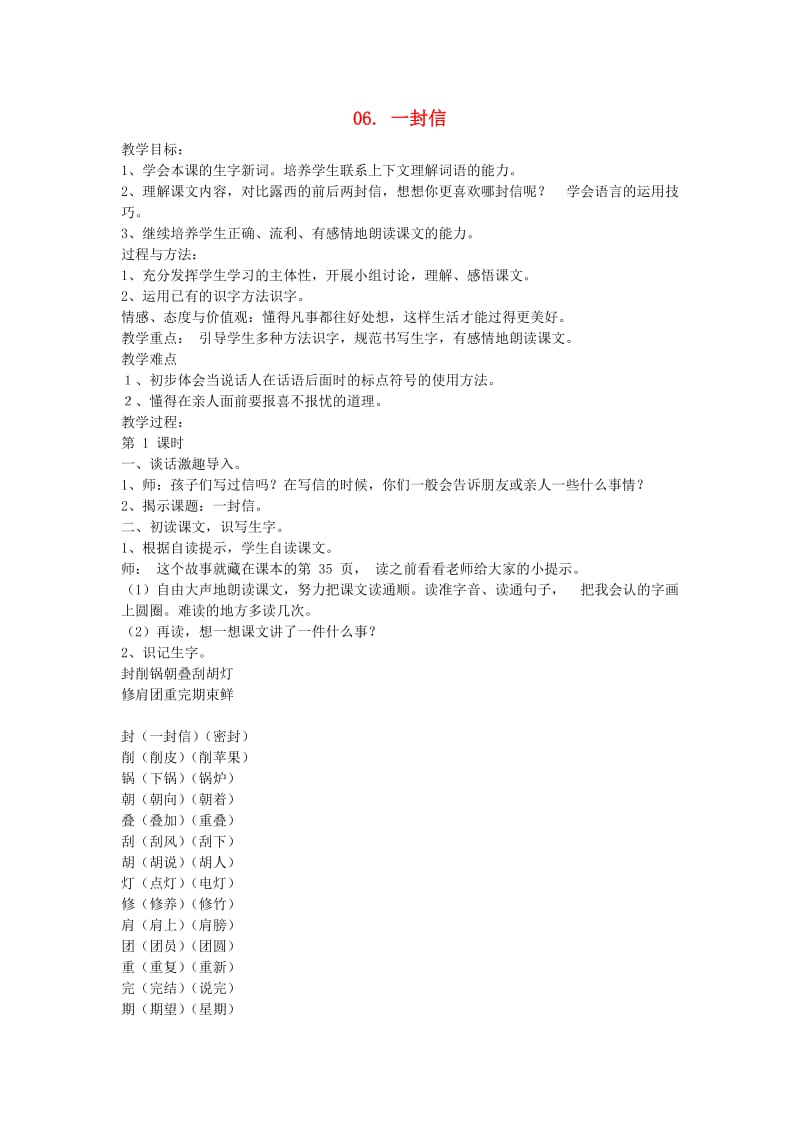 06. 一封信

教学目标：
1、学会本课的生字新词。培养学生联系上下文理解词语的能力。
2、理解课文内容，对比露西的前后两封信，想想你更喜欢哪封信呢？ 学会语言的运用技巧。
3、继续培养学生正确、流利、有感情地朗读课文的能力。
过程与方法：
1、充分发挥学生学习的主体性，开展小组讨论，理解、感悟课文。
2、运用已有的识字方法识字。
情感、态度与价值观：懂得凡事都往好处想，这样生活才能过得更美好。
教学重点： 引导学生多种方法识字，规范书写生字，有感情地朗读课文。
教学难点
1、初步体会当说话人在话语后面时的标点符号的使用方法。
2、懂得在亲人面前要报喜不报忧的道理。
教学过程：
第 1 课时
一、谈话激趣导入。
1、师：孩子们写过信吗？在写信的时候，你们一般会告诉朋友或亲人一些什么事情？
2、揭示课题：一封信。
二、初读课文，识写生字。
1、根据自读提示，学生自读课文。
师： 这个故事就藏在课本的第 35 页， 读之前看看老师给大家的小提示。
（1）自由大声地朗读课文，努力把课文读通顺。读准字音、读通句子， 把我会认的字画上圆圈。难读的地方多读几次。
（2）再读，想一想课文讲了一件什么事？
2、识记生字。
封削锅朝叠刮胡灯
修肩团重完期束鲜

封（一封信）（密封）
削（削皮）（削苹果）
锅（下锅）（锅炉）
朝（朝向）（朝着）
叠（叠加）（重叠）
刮（刮风）（刮下）
胡（胡说）（胡人）
灯（点灯）（电灯）
修（修养）（修竹）
肩（肩上）（肩膀）
团（团员）（团圆）
重（重复）（重新）
完（完结）（说完）
期（期望）（星期）